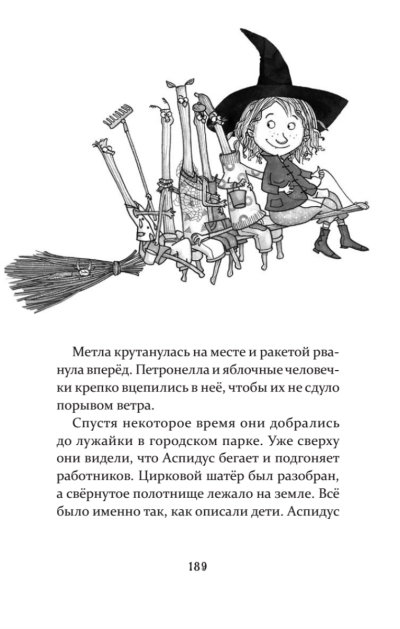 Метла крутанулась на месте и ракетой рванула вперёд. Петронелла и яблочные человечки крепко вцепились в неё, чтобы их не сдуло порывом ветра.

Спустя некоторое время они добрались до лужайки в городском парке. Уже сверху они видели, что Аспидус бегает и подгоняет работников. Цирковой шатёр был разобран, а свёрнутое полотнище лежало на земле. Всё было именно так, как описали дети. Аспидус

189